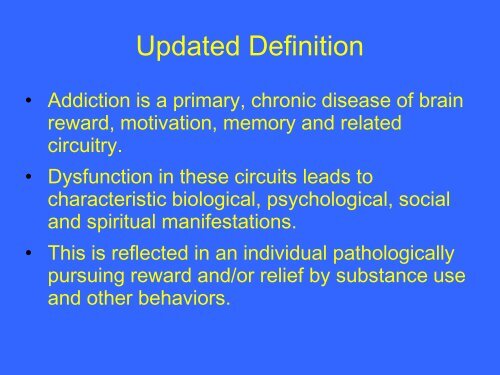 Updated Definition

• Addiction is a primary, chronic disease of brain reward, motivation, memory and related circuitry.

• Dysfunction in these circuits leads to characteristic biological, psychological, social and spiritual manifestations.

• This is reflected in an individual pathologically pursuing reward and/or relief by substance use and other behaviors.